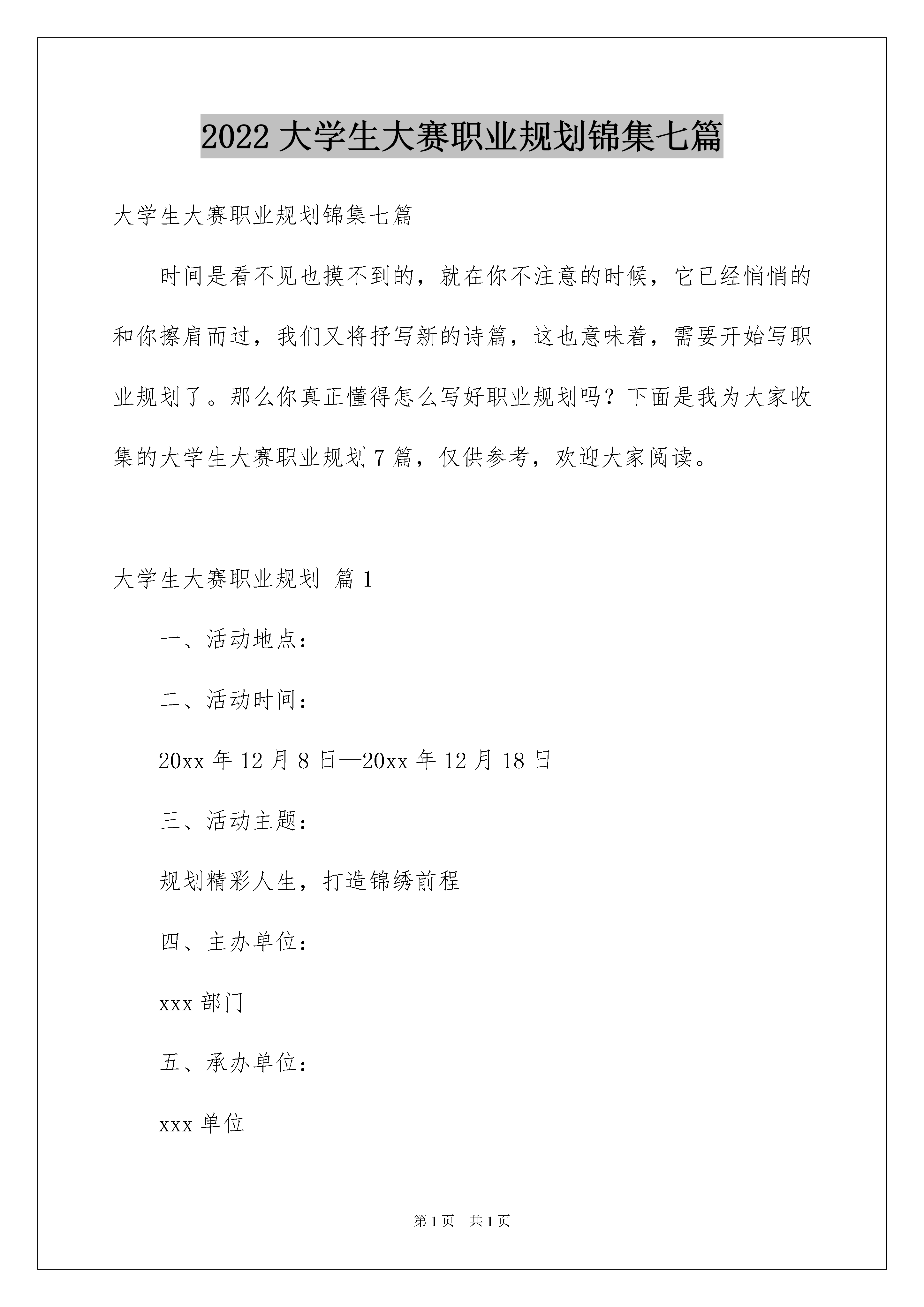 2022 大学生大赛职业规划锦集七篇

大学生大赛职业规划锦集七篇

时间是看不见也摸不到的，就在你不注意的时候，它已经悄悄的和你擦肩而过，我们又将抒写新的诗篇，这也意味着，需要开始写职业规划了。那么你真正懂得怎么写好职业规划吗？下面是我为大家收集的大学生大赛职业规划 7 篇，仅供参考，欢迎大家阅读。

大学生大赛职业规划 篇 1

一、活动地点：

二、活动时间：

20xx 年 12 月 8 日—20xx 年 12 月 18 日

三、活动主题：

规划精彩人生，打造锦绣前程

四、主办单位：

xxx 部门

五、承办单位：

xxx 单位

第 1 页 共 1 页